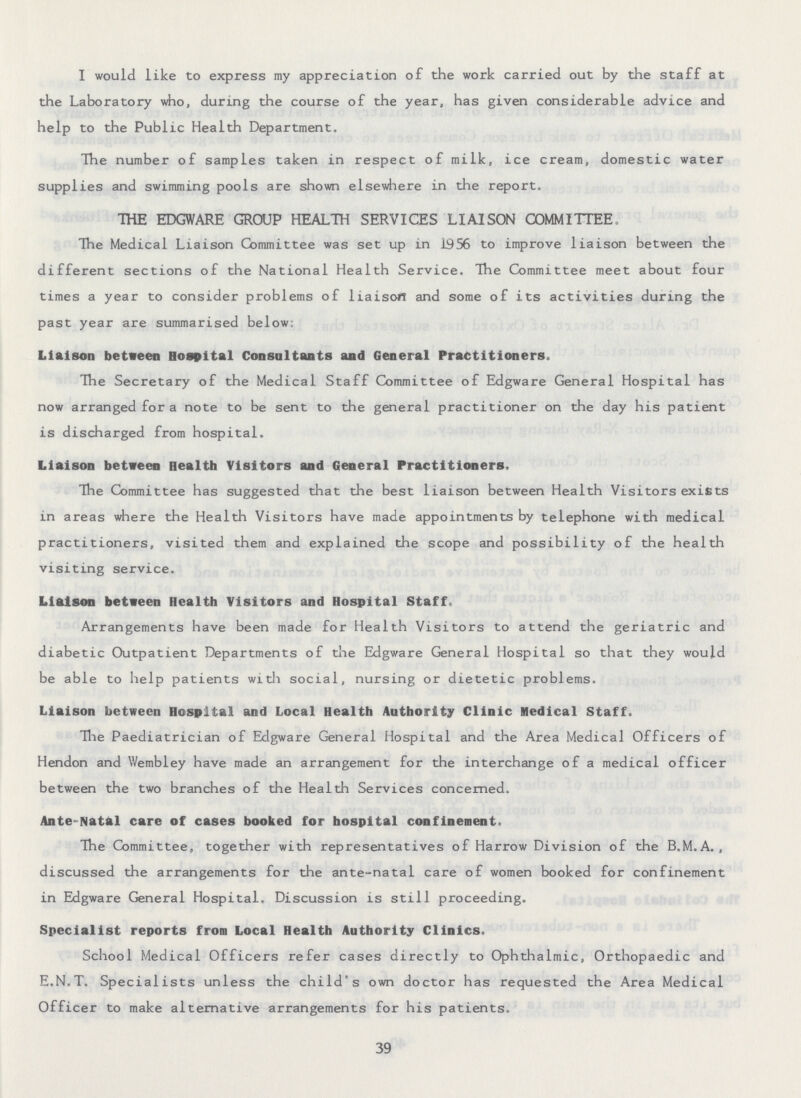 I would like to express my appreciation of the work carried out by the staff at the Laboratory who, during the course of the year, has given considerable advice and help to the Public Health Department.

The number of samples taken in respect of milk, ice cream, domestic water supplies and swimming pools are shown elsewhere in the report.

THE EDGWARE GROUP HEALTH SERVICES LIAISON COMMITTEE.

The Medical Liaison Committee was set up in 1956 to improve liaison between the different sections of the National Health Service. The Committee meet about four times a year to consider problems of liaison and some of its activities during the past year are summarised below:

Liaison between Hospital Consultants and General Practitioners.

The Secretary of the Medical Staff Committee of Edgware General Hospital has now arranged for a note to be sent to the general practitioner on the day his patient is discharged from hospital.

Liaison between Health Visitors and General Practitioners.

The Committee has suggested that the best liaison between Health Visitors exists in areas where the Health Visitors have made appointments by telephone with medical practitioners, visited them and explained the scope and possibility of the health visiting service.

Liaison between Health Visitors and Hospital Staff.

Arrangements have been made for Health Visitors to attend the geriatric and diabetic Outpatient Departments of the Edgware General Hospital so that they would be able to help patients with social, nursing or dietetic problems.

Liaison between Hospital and Local Health Authority Clinic Medical Staff.

The Paediatrician of Edgware General Hospital and the Area Medical Officers of Hendon and Wembley have made an arrangement for the interchange of a medical officer between the two branches of the Health Services concerned.

Ante-Natal care of cases booked for hospital confinement.

The Committee, together with representatives of Harrow Division of the B.M.A., discussed the arrangements for the ante-natal care of women booked for confinement in Edgware General Hospital. Discussion is still proceeding.

Specialist reports from Local Health Authority Clinics.

School Medical Officers refer cases directly to Ophthalmic, Orthopaedic and E.N.T. Specialists unless the child's own doctor has requested the Area Medical Officer to make alternative arrangements for his patients.

39